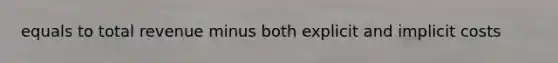 equals to total revenue minus both explicit and implicit costs